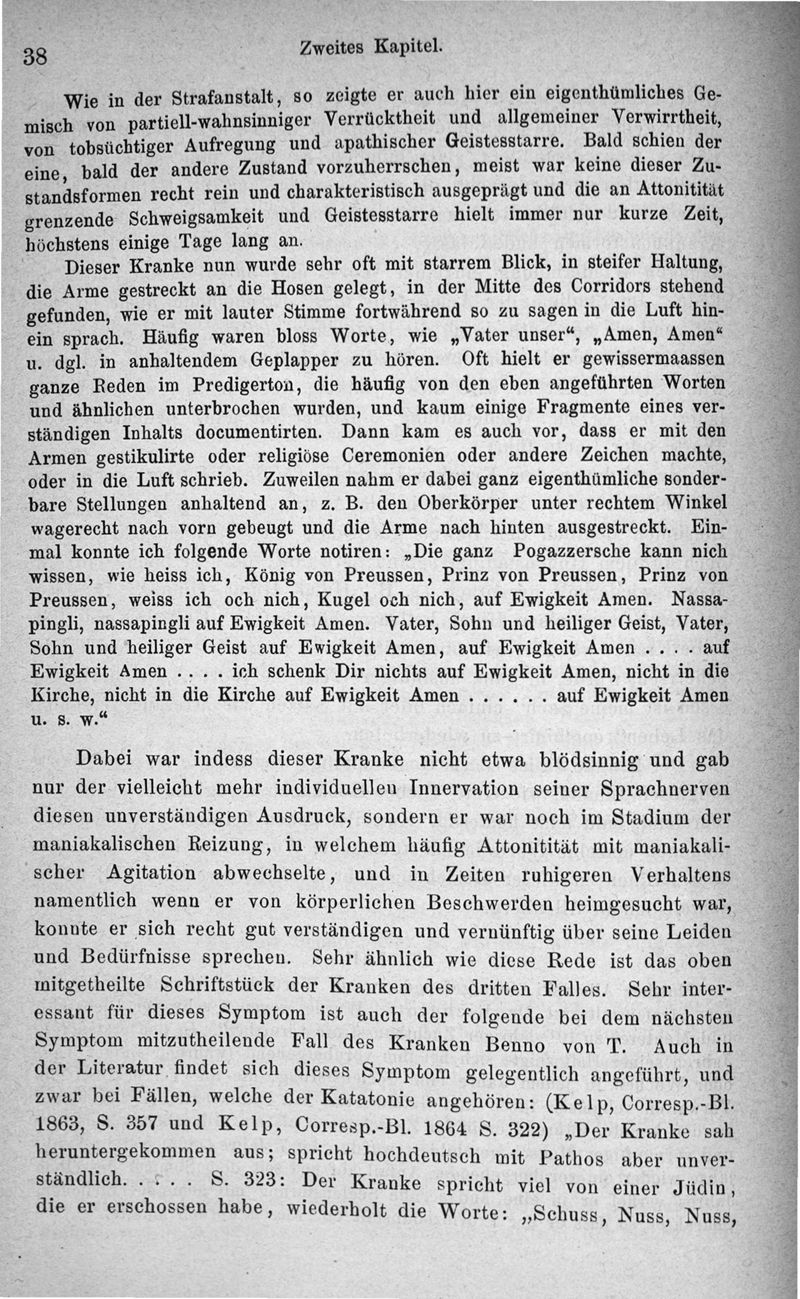 38 Zweites Kapitel.

Wie in der Strafanstalt, so zeigte er auch hier ein eigenthümliches Gemisch von partiell-wahnsinniger Verrücktheit und allgemeiner Verwirrtheit, von tobsüchtiger Aufregung und apathischer Geistesstarre. Bald schien der eine, bald der andere Zustand vorzuherrschen, meist war keine dieser Zustandsformen recht rein und charakteristisch ausgeprägt und die an Attonitität grenzende Schweigsamkeit und Geistesstarre hielt immer nur kurze Zeit, höchstens einige Tage lang an.

Dieser Kranke nun wurde sehr oft mit starrem Blick, in steifer Haltung, die Arme gestreckt an die Hosen gelegt, in der Mitte des Corridors stehend gefunden, wie er mit lauter Stimme fortwährend so zu sagen in die Luft hinein sprach. Häufig waren bloss Worte, wie „Vater unser“, „Amen, Amen“ u. dgl. in anhaltendem Geplapper zu hören. Oft hielt er gewissermaassen ganze Reden im Predigerton, die häufig von den eben angeführten Worten und ähnlichen unterbrochen wurden, und kaum einige Fragmente eines verständigen Inhalts documentirten. Dann kam es auch vor, dass er mit den Armen gestikulirte oder religiöse Ceremonien oder andere Zeichen machte, oder in die Luft schrieb. Zuweilen nahm er dabei ganz eigenthümliche sonderbare Stellungen anhaltend an, z. B. den Oberkörper unter rechtem Winkel wagerecht nach vorn gebeugt und die Arme nach hinten ausgestreckt. Einmal konnte ich folgende Worte notiren: „Die ganz Pogazzersche kann nich wissen, wie heiss ich, König von Preussen, Prinz von Preussen, Prinz von Preussen, weiss ich och nich, Kugel och nich, auf Ewigkeit Amen. Nassapingli, nassapingli auf Ewigkeit Amen. Vater, Sohn und heiliger Geist, Vater, Sohn und heiliger Geist auf Ewigkeit Amen, auf Ewigkeit Amen . . . . auf Ewigkeit Amen . . . . ich schenk Dir nichts auf Ewigkeit Amen, nicht in die Kirche, nicht in die Kirche auf Ewigkeit Amen . . . . . . auf Ewigkeit Amen u. s. w.“

Dabei war indess dieser Kranke nicht etwa blödsinnig und gab nur der vielleicht mehr individuellen Innervation seiner Sprachnerven diesen unverständigen Ausdruck, sondern er war noch im Stadium der maniakalischen Reizung, in welchem häufig Attonitität mit maniakalischer Agitation abwechselte, und in Zeiten ruhigeren Verhaltens namentlich wenn er von körperlichen Beschwerden heimgesucht war, konnte er sich recht gut verständigen und vernünftig über seine Leiden und Bedürfnisse sprechen. Sehr ähnlich wie diese Rede ist das oben mitgetheilte Schriftstück der Kranken des dritten Falles. Sehr interessant für dieses Symptom ist auch der folgende bei dem nächsten Symptom mitzutheilende Fall des Kranken Benno von T. Auch in der Literatur findet sich dieses Symptom gelegentlich angeführt, und zwar bei Fällen, welche der Katatonie angehören: (Kelp, Corresp.-Bl. 1863, S. 357 und Kelp, Corresp.-Bl. 1864 S. 322) „Der Kranke sah heruntergekommen aus; spricht hochdeutsch mit Pathos aber unverständlich. . . . . S. 323: Der Kranke spricht viel von einer Jüdin, die er erschossen habe, wiederholt die Worte: „Schuss, Nuss, Nuss,